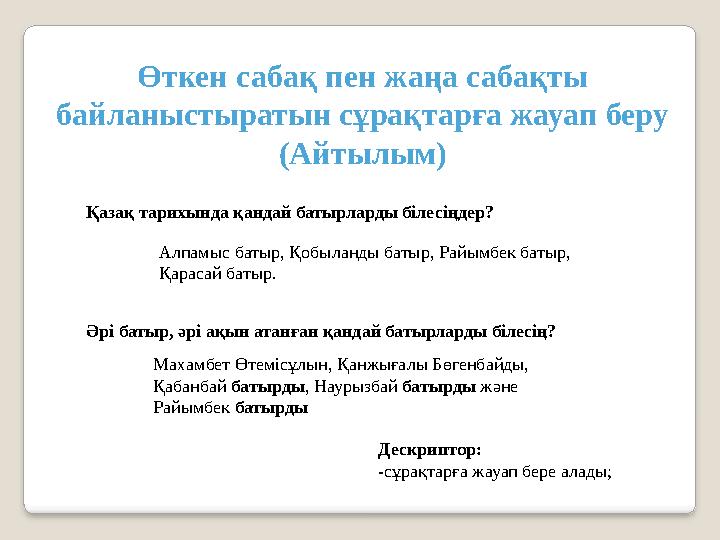 Өткен сабақ пен жаңа сабақты байланыстыратын сұрақтарға жауап беру (Айтылым)

Қазақ тарихында қандай батырларды білесіңдер?

Алпамыс батыр, Қобыланды батыр, Райымбек батыр, Қарасай батыр.

Әрі батыр, әрі ақын атанған қандай батырларды білесің?

Махамбет Өтемісұлын, Қанжығалы Бөгенбайды, Қабанбай батырды, Наурызбай батырды және Райымбек батырды

Дескриптор:
-сұрақтарға жауап бере алады;